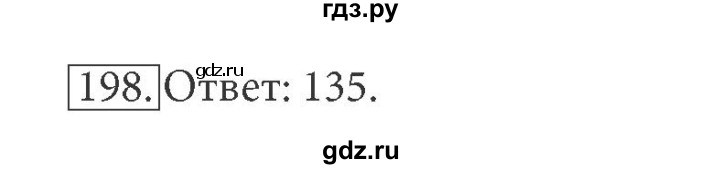 гдз.ру

gdz.ru

198. Ответ: 135.

gdz.ru